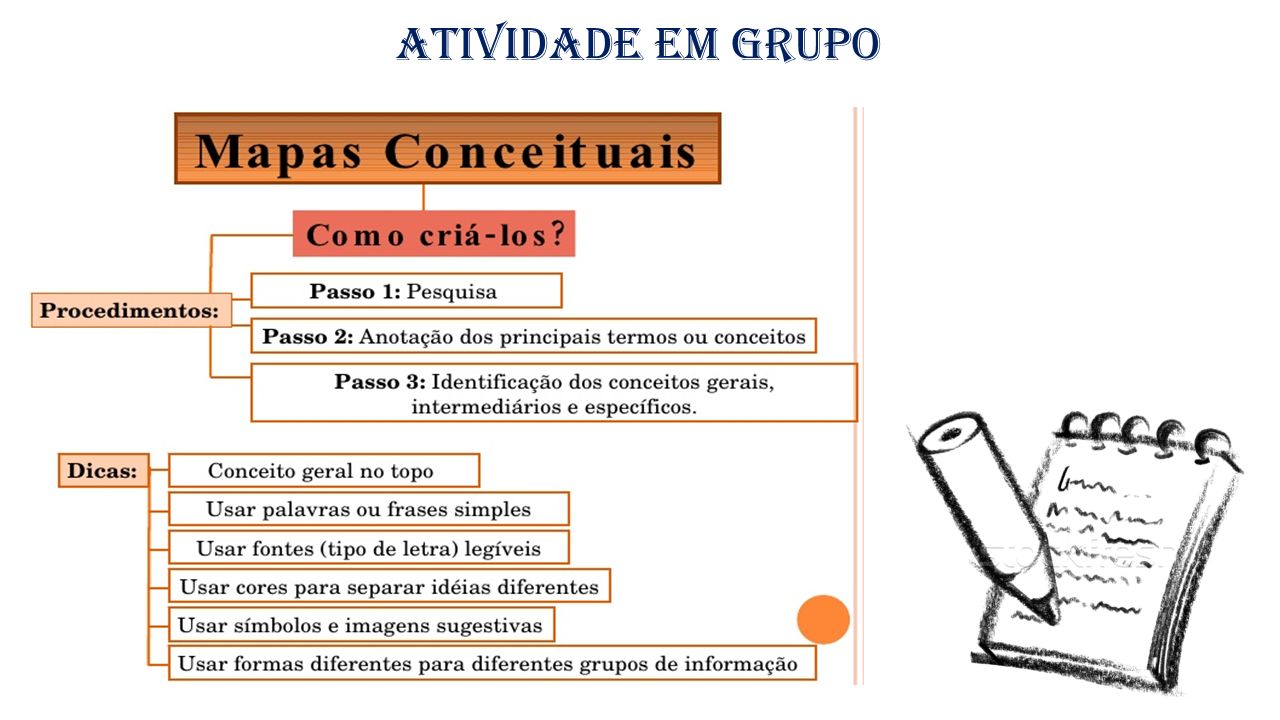 ATIVIDADE EM GRUPO

Mapas Conceituais

Como criá-los?

Procedimentos:

Passo 1: Pesquisa

Passo 2: Anotação dos principais termos ou conceitos

Passo 3: Identificação dos conceitos gerais, intermediários e específicos.

Dicas:

Conceito geral no topo

Usar palavras ou frases simples

Usar fontes (tipo de letra) legíveis

Usar cores para separar idéias diferentes

Usar símbolos e imagens sugestivas

Usar formas diferentes para diferentes grupos de informação